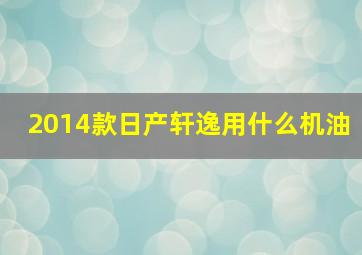 2014款日产轩逸用什么机油